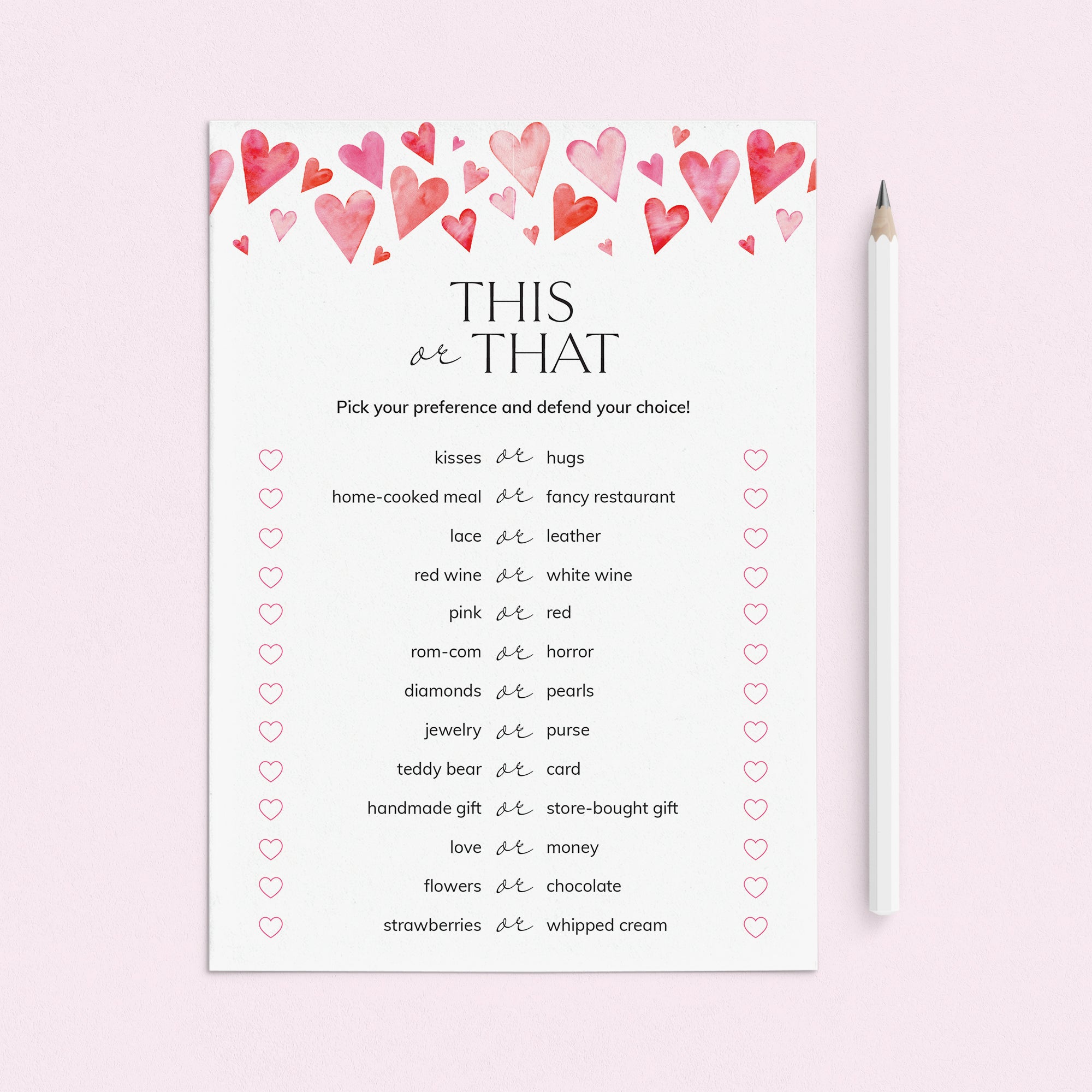 THIS
or THAT

Pick your preference and defend your choice!

kisses or hugs
home-cooked meal or fancy restaurant
lace or leather
red wine or white wine
pink or red
rom-com or horror
diamonds or pearls
jewelry or purse
teddy bear or card
handmade gift or store-bought gift
love or money
flowers or chocolate
strawberries or whipped cream